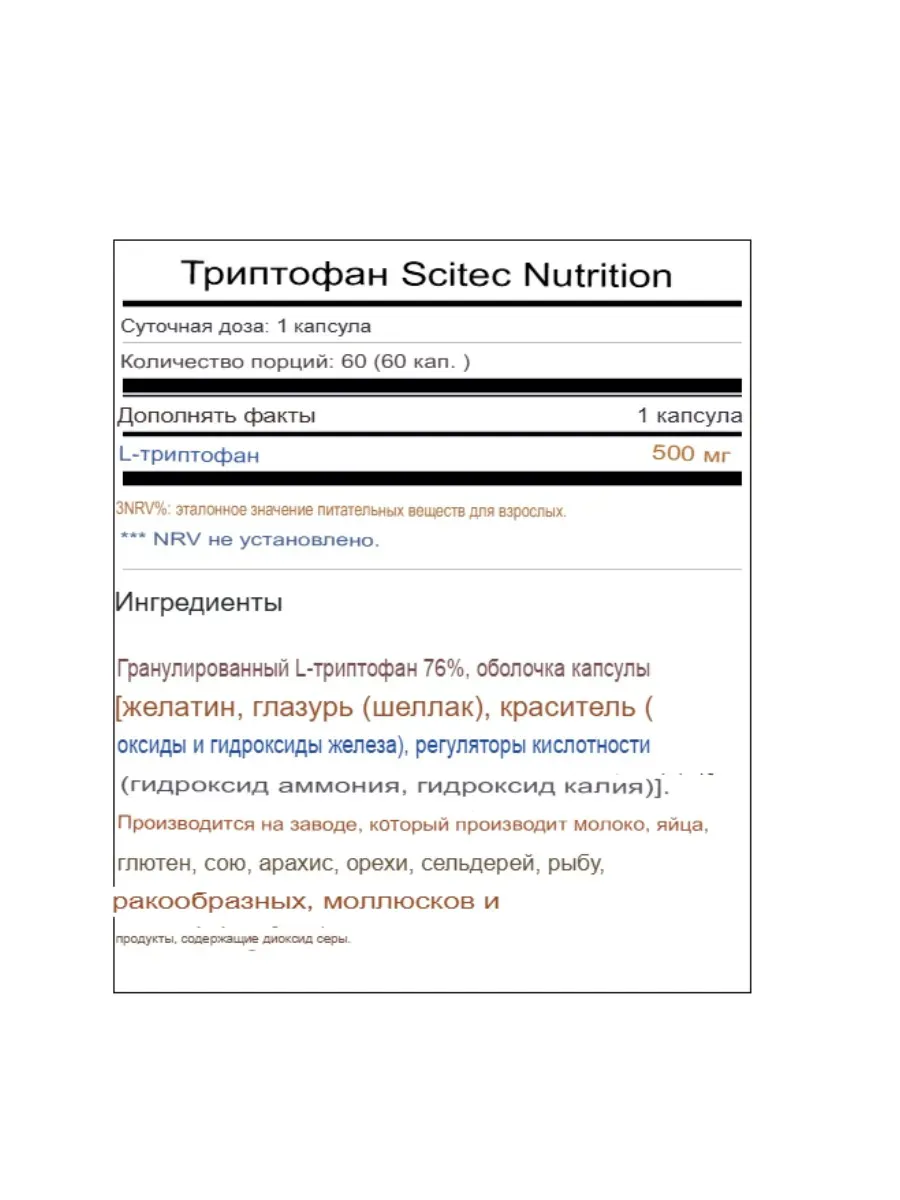 Триптофан Scitec Nutrition

Суточная доза: 1 капсула

Количество порций: 60 (60 кап. )

| Дополнять факты | 1 капсула |
|---|---|
| L-триптофан | 500 мг |

3NRV%: эталонное значение питательных веществ для взрослых.

*** NRV не установлено.

Ингредиенты

Гранулированный L-триптофан 76%, оболочка капсулы [желатин, глазурь (шеллак), краситель ( оксиды и гидроксиды железа), регуляторы кислотности (гидроксид аммония, гидроксид калия)].

Производится на заводе, который производит молоко, яйца, глютен, сою, арахис, орехи, сельдерей, рыбу, ракообразных, моллюсков и продукты, содержащие диоксид серы.